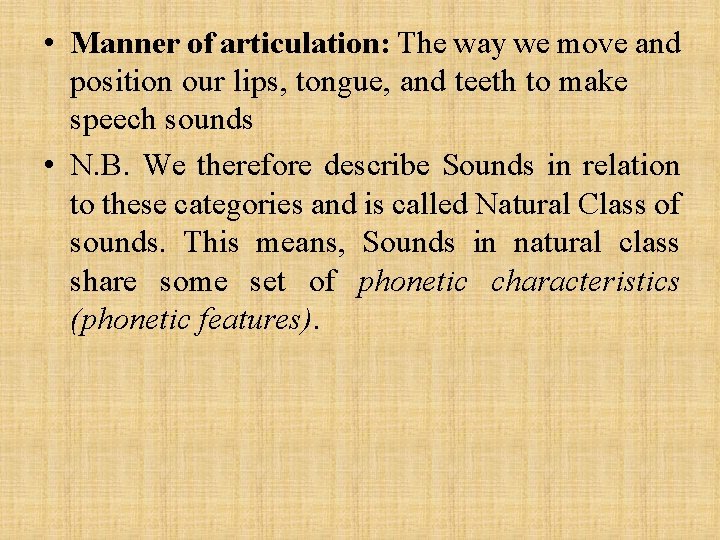 • Manner of articulation: The way we move and position our lips, tongue, and teeth to make speech sounds

• N.B. We therefore describe Sounds in relation to these categories and is called Natural Class of sounds. This means, Sounds in natural class share some set of phonetic characteristics (phonetic features).